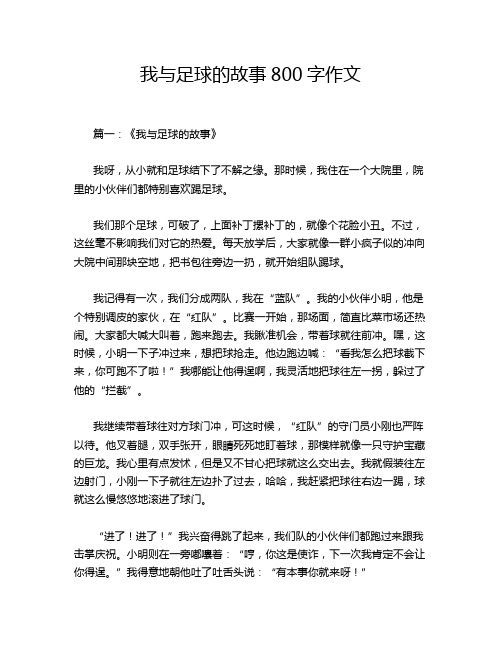 我与足球的故事 800 字作文

篇一：《我与足球的故事》

我呀，从小就和足球结下了不解之缘。那时候，我住在一个大院里，院里的小伙伴们都特别喜欢踢足球。

我们那个足球，可破了，上面补丁摞补丁的，就像个花脸小丑。不过，这丝毫不影响我们对它的热爱。每天放学后，大家就像一群小疯子似的冲向大院中间那块空地，把书包往旁边一扔，就开始组队踢球。

我记得有一次，我们分成两队，我在“蓝队”。我的小伙伴小明，他是个特别调皮的家伙，在“红队”。比赛一开始，那场面，简直比菜市场还热闹。大家都大喊大叫着，跑来跑去。我瞅准机会，带着球就往前冲。嘿，这时候，小明一下子冲过来，想把球抢走。他边跑边喊：“看我怎么把球截下来，你可跑不了啦！”我哪能让他得逞啊，我灵活地把球往左一拐，躲过了他的“拦截”。

我继续带着球往对方球门冲，可这时候，“红队”的守门员小刚也严阵以待。他叉着腿，双手张开，眼睛死死地盯着球，那模样就像一只守护宝藏的巨龙。我心里有点发怵，但是又不甘心把球就这么交出去。我就假装往左边射门，小刚一下子就往左边扑了过去，哈哈，我赶紧把球往右边一踢，球就这么慢悠悠地滚进了球门。

“进了！进了！”我兴奋得跳了起来，我们队的小伙伴们都跑过来跟我击掌庆祝。小明则在一旁嘟囔着：“哼，你这是使诈，下一次我肯定不会让你得逞。”我得意地朝他吐了吐舌头说：“有本事你就来呀！”